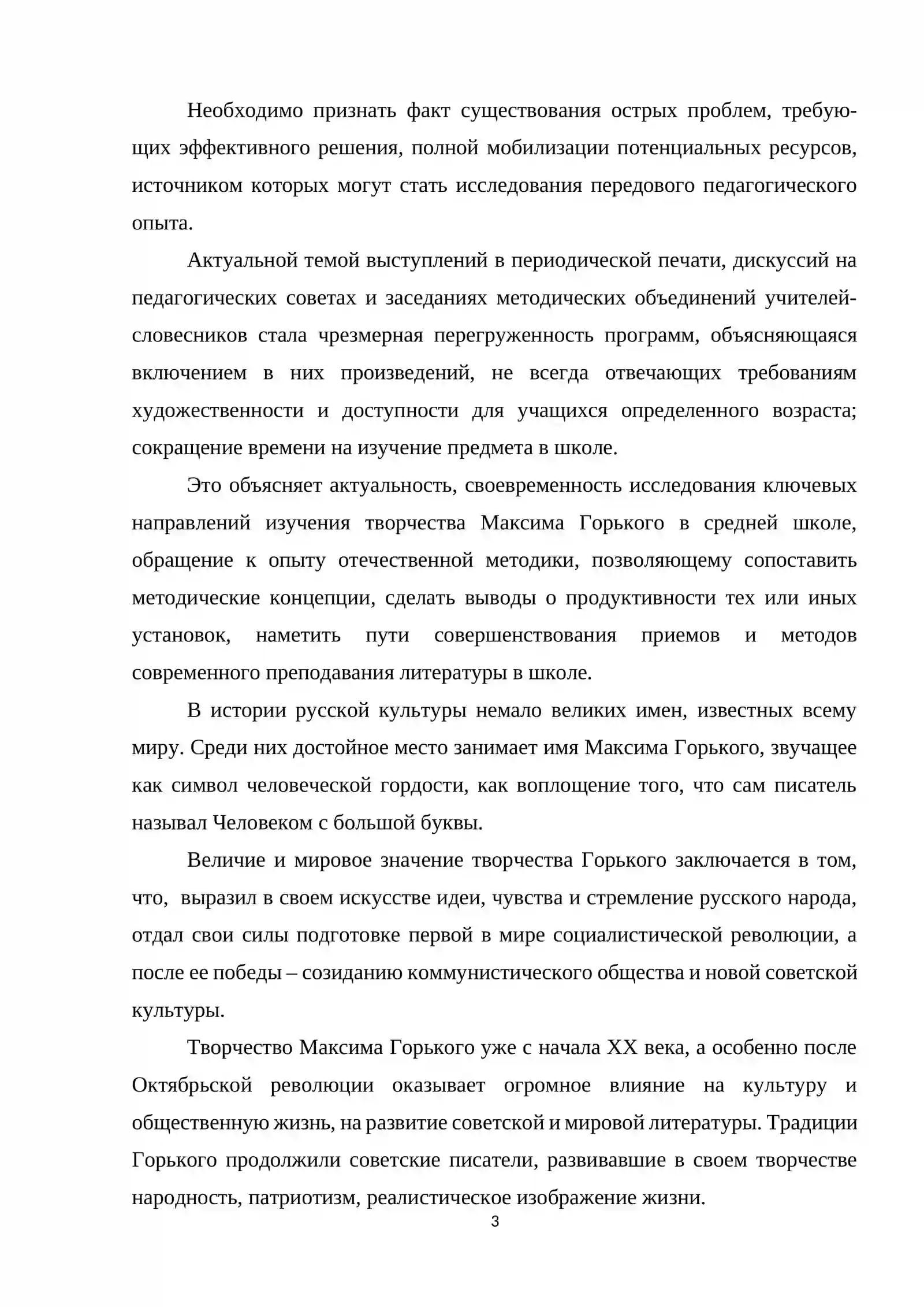 Необходимо признать факт существования острых проблем, требующих эффективного решения, полной мобилизации потенциальных ресурсов, источником которых могут стать исследования передового педагогического опыта.

Актуальной темой выступлений в периодической печати, дискуссий на педагогических советах и заседаниях методических объединений учителей-словесников стала чрезмерная перегруженность программ, объясняющаяся включением в них произведений, не всегда отвечающих требованиям художественности и доступности для учащихся определенного возраста; сокращение времени на изучение предмета в школе.

Это объясняет актуальность, своевременность исследования ключевых направлений изучения творчества Максима Горького в средней школе, обращение к опыту отечественной методики, позволяющему сопоставить методические концепции, сделать выводы о продуктивности тех или иных установок, наметить пути совершенствования приемов и методов современного преподавания литературы в школе.

В истории русской культуры немало великих имен, известных всему миру. Среди них достойное место занимает имя Максима Горького, звучащее как символ человеческой гордости, как воплощение того, что сам писатель называл Человеком с большой буквы.

Величие и мировое значение творчества Горького заключается в том, что, выразил в своем искусстве идеи, чувства и стремление русского народа, отдал свои силы подготовке первой в мире социалистической революции, а после ее победы – созиданию коммунистического общества и новой советской культуры.

Творчество Максима Горького уже с начала XX века, а особенно после Октябрьской революции оказывает огромное влияние на культуру и общественную жизнь, на развитие советской и мировой литературы. Традиции Горького продолжили советские писатели, развивавшие в своем творчестве народность, патриотизм, реалистическое изображение жизни.

3